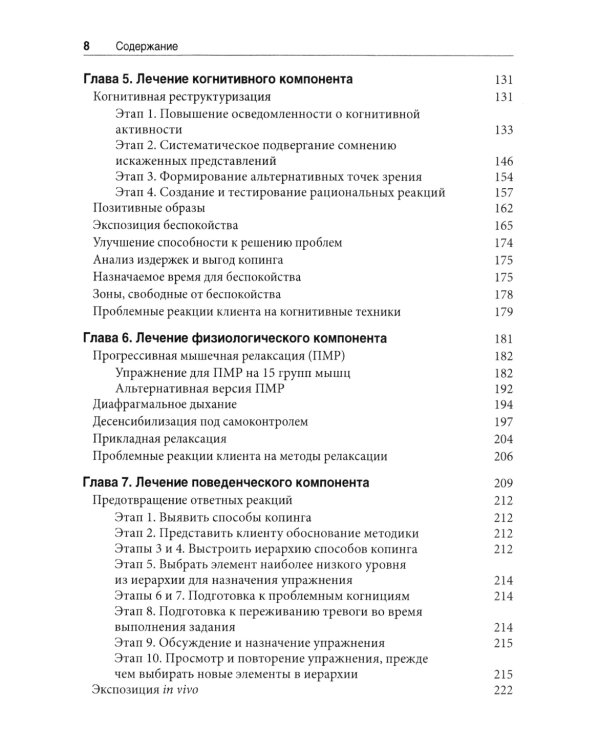 8 Содержание

Глава 5. Лечение когнитивного компонента 131

Когнитивная реструктуризация 131

Этап 1. Повышение осведомленности о когнитивной активности 133

Этап 2. Систематическое подвергание сомнению искаженных представлений 146

Этап 3. Формирование альтернативных точек зрения 154

Этап 4. Создание и тестирование рациональных реакций 157

Позитивные образы 162

Экспозиция беспокойства 165

Улучшение способности к решению проблем 174

Анализ издержек и выгод копинга 175

Назначаемое время для беспокойства 175

Зоны, свободные от беспокойства 178

Проблемные реакции клиента на когнитивные техники 179

Глава 6. Лечение физиологического компонента 181

Прогрессивная мышечная релаксация (ПМР) 182

Упражнение для ПМР на 15 групп мышц 182

Альтернативная версия ПМР 192

Диафрагмальное дыхание 194

Десенсибилизация под самоконтролем 197

Прикладная релаксация 204

Проблемные реакции клиента на методы релаксации 206

Глава 7. Лечение поведенческого компонента 209

Предотвращение ответных реакций 212

Этап 1. Выявить способы копинга 212

Этап 2. Представить клиенту обоснование методики 212

Этапы 3 и 4. Выстроить иерархию способов копинга 212

Этап 5. Выбрать элемент наиболее низкого уровня из иерархии для назначения упражнения 214

Этапы 6 и 7. Подготовка к проблемным когнициям 214

Этап 8. Подготовка к переживанию тревоги во время выполнения задания 214

Этап 9. Обсуждение и назначение упражнения 215

Этап 10. Просмотр и повторение упражнения, прежде чем выбирать новые элементы в иерархии 215

Экспозиция in vivo 222